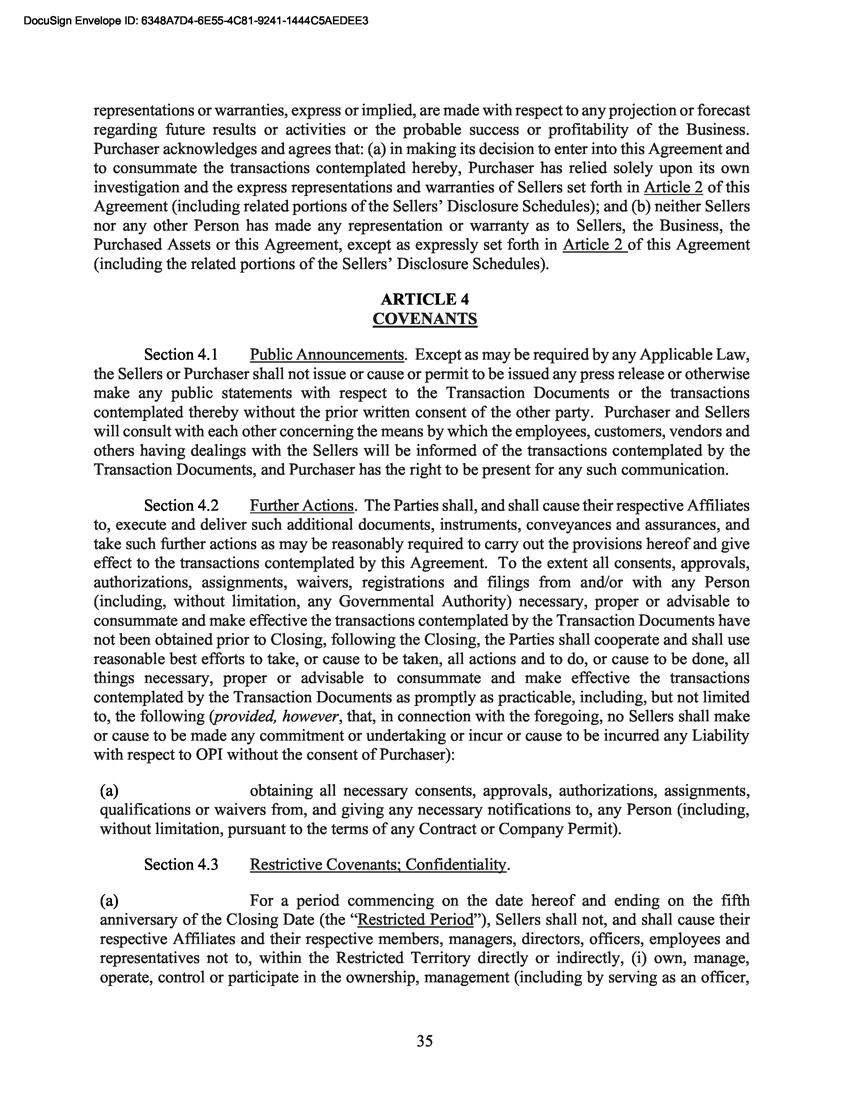 DocuSign Envelope ID: 6348A7D4-6E55-4C81-9241-1444C5AEDEE3

representations or warranties, express or implied, are made with respect to any projection or forecast regarding future results or activities or the probable success or profitability of the Business. Purchaser acknowledges and agrees that: (a) in making its decision to enter into this Agreement and to consummate the transactions contemplated hereby, Purchaser has relied solely upon its own investigation and the express representations and warranties of Sellers set forth in Article 2 of this Agreement (including related portions of the Sellers' Disclosure Schedules); and (b) neither Sellers nor any other Person has made any representation or warranty as to Sellers, the Business, the Purchased Assets or this Agreement, except as expressly set forth in Article 2 of this Agreement (including the related portions of the Sellers' Disclosure Schedules).

ARTICLE 4
COVENANTS

Section 4.1 Public Announcements. Except as may be required by any Applicable Law, the Sellers or Purchaser shall not issue or cause or permit to be issued any press release or otherwise make any public statements with respect to the Transaction Documents or the transactions contemplated thereby without the prior written consent of the other party. Purchaser and Sellers will consult with each other concerning the means by which the employees, customers, vendors and others having dealings with the Sellers will be informed of the transactions contemplated by the Transaction Documents, and Purchaser has the right to be present for any such communication.

Section 4.2 Further Actions. The Parties shall, and shall cause their respective Affiliates to, execute and deliver such additional documents, instruments, conveyances and assurances, and take such further actions as may be reasonably required to carry out the provisions hereof and give effect to the transactions contemplated by this Agreement. To the extent all consents, approvals, authorizations, assignments, waivers, registrations and filings from and/or with any Person (including, without limitation, any Governmental Authority) necessary, proper or advisable to consummate and make effective the transactions contemplated by the Transaction Documents have not been obtained prior to Closing, following the Closing, the Parties shall cooperate and shall use reasonable best efforts to take, or cause to be taken, all actions and to do, or cause to be done, all things necessary, proper or advisable to consummate and make effective the transactions contemplated by the Transaction Documents as promptly as practicable, including, but not limited to, the following (provided, however, that, in connection with the foregoing, no Sellers shall make or cause to be made any commitment or undertaking or incur or cause to be incurred any Liability with respect to OPI without the consent of Purchaser):

(a) obtaining all necessary consents, approvals, authorizations, assignments, qualifications or waivers from, and giving any necessary notifications to, any Person (including, without limitation, pursuant to the terms of any Contract or Company Permit).

Section 4.3 Restrictive Covenants; Confidentiality.

(a) For a period commencing on the date hereof and ending on the fifth anniversary of the Closing Date (the "Restricted Period"), Sellers shall not, and shall cause their respective Affiliates and their respective members, managers, directors, officers, employees and representatives not to, within the Restricted Territory directly or indirectly, (i) own, manage, operate, control or participate in the ownership, management (including by serving as an officer,

35